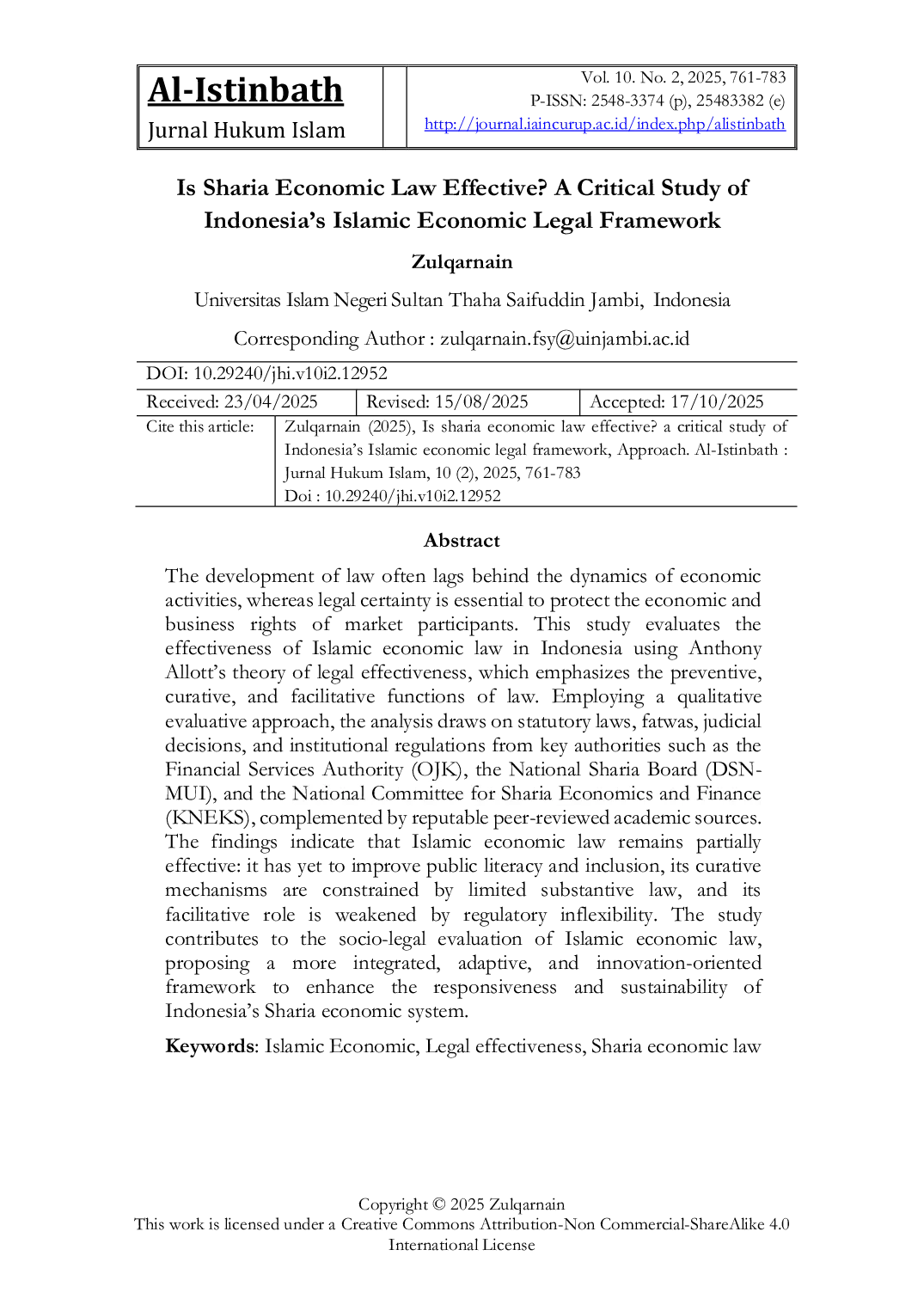 Al-Istinbath
Jurnal Hukum Islam

Vol. 10. No. 2, 2025, 761-783
P-ISSN: 2548-3374 (p), 25483382 (e)
http://journal.iaincurup.ac.id/index.php/alistinbath

Is Sharia Economic Law Effective? A Critical Study of Indonesia's Islamic Economic Legal Framework

Zulqarnain

Universitas Islam Negeri Sultan Thaha Saifuddin Jambi, Indonesia

Corresponding Author : zulqarnain.fsy@uinjambi.ac.id

DOI: 10.29240/jhi.v10i2.12952

Received: 23/04/2025 Revised: 15/08/2025 Accepted: 17/10/2025

Cite this article: Zulqarnain (2025), Is sharia economic law effective? a critical study of Indonesia's Islamic economic legal framework, Approach. Al-Istinbath : Jurnal Hukum Islam, 10 (2), 2025, 761-783
Doi : 10.29240/jhi.v10i2.12952

Abstract

The development of law often lags behind the dynamics of economic activities, whereas legal certainty is essential to protect the economic and business rights of market participants. This study evaluates the effectiveness of Islamic economic law in Indonesia using Anthony Allott's theory of legal effectiveness, which emphasizes the preventive, curative, and facilitative functions of law. Employing a qualitative evaluative approach, the analysis draws on statutory laws, fatwas, judicial decisions, and institutional regulations from key authorities such as the Financial Services Authority (OJK), the National Sharia Board (DSN-MUI), and the National Committee for Sharia Economics and Finance (KNEKS), complemented by reputable peer-reviewed academic sources. The findings indicate that Islamic economic law remains partially effective: it has yet to improve public literacy and inclusion, its curative mechanisms are constrained by limited substantive law, and its facilitative role is weakened by regulatory inflexibility. The study contributes to the socio-legal evaluation of Islamic economic law, proposing a more integrated, adaptive, and innovation-oriented framework to enhance the responsiveness and sustainability of Indonesia's Sharia economic system.

Keywords: Islamic Economic, Legal effectiveness, Sharia economic law

Copyright © 2025 Zulqarnain
This work is licensed under a Creative Commons Attribution-Non Commercial-ShareAlike 4.0 International License